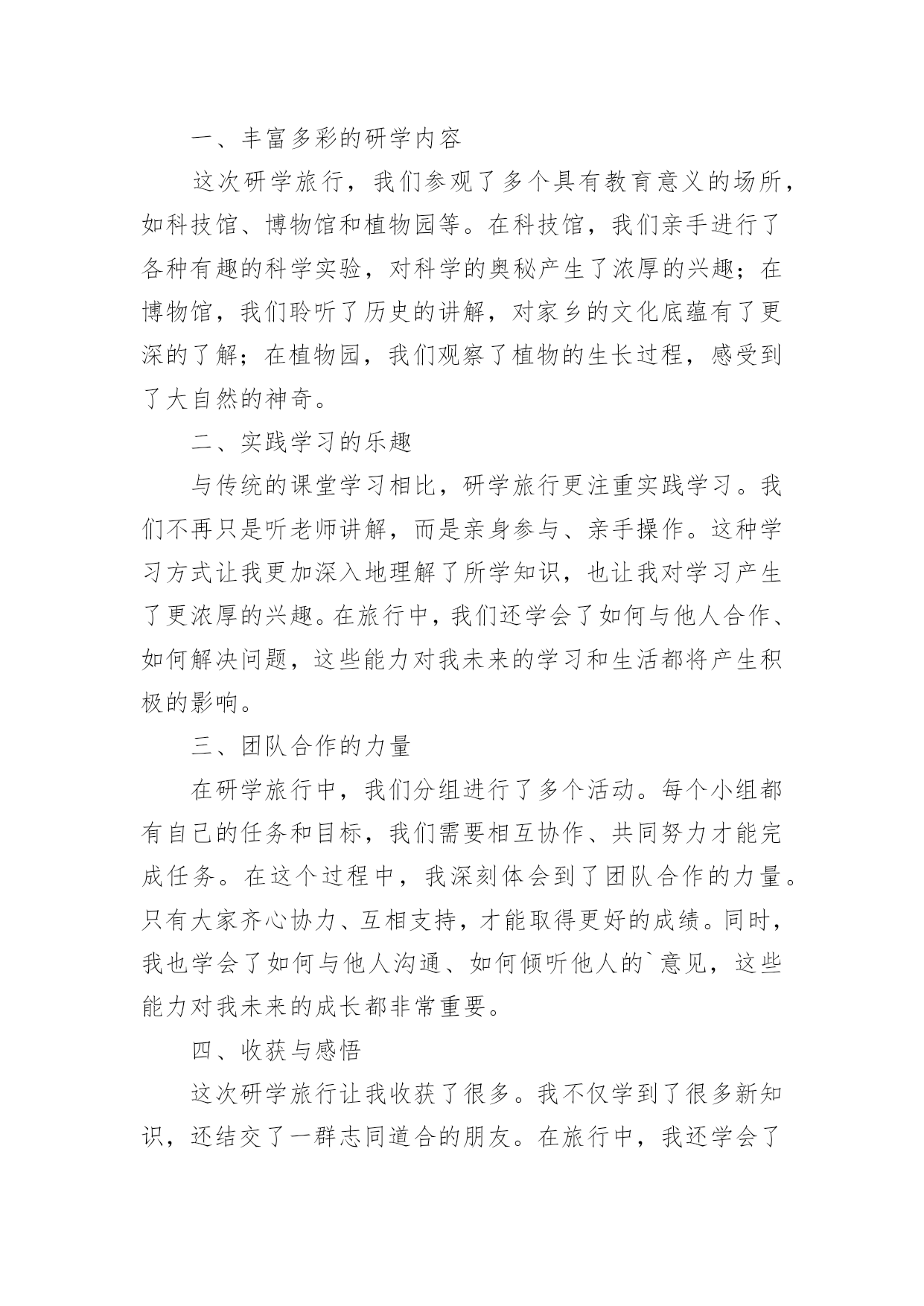 一、丰富多彩的研学内容

这次研学旅行，我们参观了多个具有教育意义的场所，如科技馆、博物馆和植物园等。在科技馆，我们亲手进行了各种有趣的科学实验，对科学的奥秘产生了浓厚的兴趣；在博物馆，我们聆听了历史的讲解，对家乡的文化底蕴有了更深的了解；在植物园，我们观察了植物的生长过程，感受到了大自然的神奇。

二、实践学习的乐趣

与传统的课堂学习相比，研学旅行更注重实践学习。我们不再只是听老师讲解，而是亲身参与、亲手操作。这种学习方式让我更加深入地理解了所学知识，也让我对学习产生了更浓厚的兴趣。在旅行中，我们还学会了如何与他人合作、如何解决问题，这些能力对我未来的学习和生活都将产生积极的影响。

三、团队合作的力量

在研学旅行中，我们分组进行了多个活动。每个小组都有自己的任务和目标，我们需要相互协作、共同努力才能完成任务。在这个过程中，我深刻体会到了团队合作的力量。只有大家齐心协力、互相支持，才能取得更好的成绩。同时，我也学会了如何与他人沟通、如何倾听他人的`意见，这些能力对我未来的成长都非常重要。

四、收获与感悟

这次研学旅行让我收获了很多。我不仅学到了很多新知识，还结交了一群志同道合的朋友。在旅行中，我还学会了